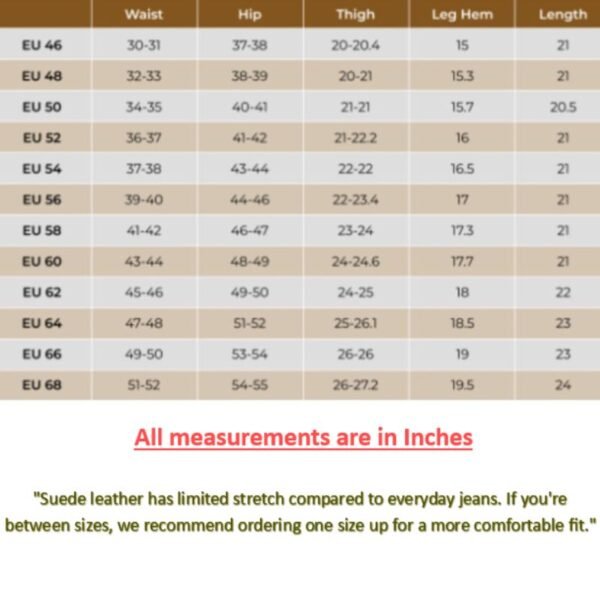 | | Waist | Hip | Thigh | Leg Hem | Length |
|---|---|---|---|---|---|
| EU 46 | 30-31 | 37-38 | 20-20.4 | 15 | 21 |
| EU 48 | 32-33 | 38-39 | 20-21 | 15.3 | 21 |
| EU 50 | 34-35 | 40-41 | 21-21 | 15.7 | 20.5 |
| EU 52 | 36-37 | 41-42 | 21-22.2 | 16 | 21 |
| EU 54 | 37-38 | 43-44 | 22-22 | 16.5 | 21 |
| EU 56 | 39-40 | 44-46 | 22-23.4 | 17 | 21 |
| EU 58 | 41-42 | 46-47 | 23-24 | 17.3 | 21 |
| EU 60 | 43-44 | 48-49 | 24-24.6 | 17.7 | 21 |
| EU 62 | 45-46 | 49-50 | 24-25 | 18 | 22 |
| EU 64 | 47-48 | 51-52 | 25-26.1 | 18.5 | 23 |
| EU 66 | 49-50 | 53-54 | 26-26 | 19 | 23 |
| EU 68 | 51-52 | 54-55 | 26-27.2 | 19.5 | 24 |

All measurements are in Inches

"Suede leather has limited stretch compared to everyday jeans. If you're between sizes, we recommend ordering one size up for a more comfortable fit."